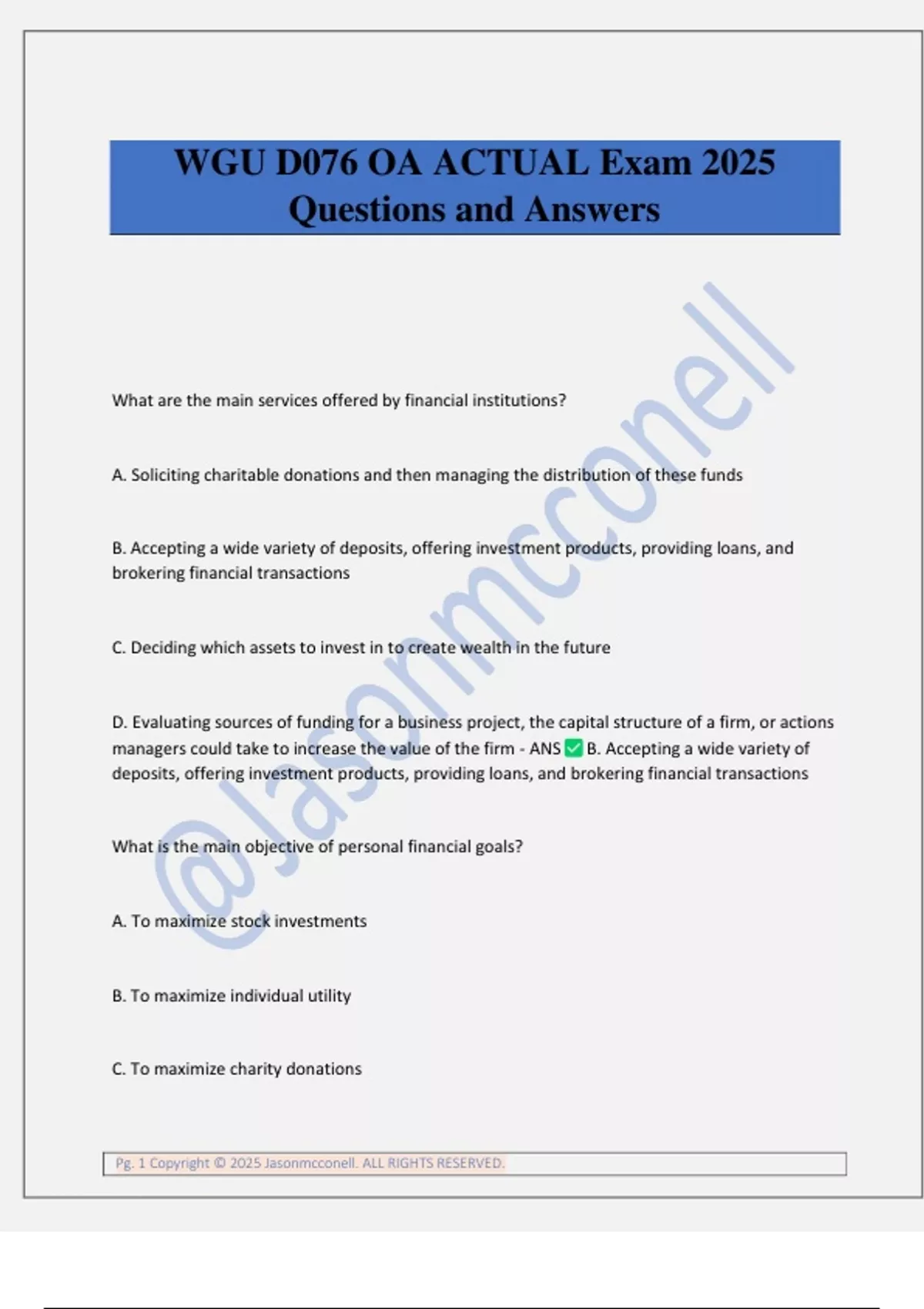 WGU D076 OA ACTUAL Exam 2025 Questions and Answers

@Jasonmcconell

What are the main services offered by financial institutions?

A. Soliciting charitable donations and then managing the distribution of these funds

B. Accepting a wide variety of deposits, offering investment products, providing loans, and brokering financial transactions

C. Deciding which assets to invest in to create wealth in the future

D. Evaluating sources of funding for a business project, the capital structure of a firm, or actions managers could take to increase the value of the firm - ANS ✅ B. Accepting a wide variety of deposits, offering investment products, providing loans, and brokering financial transactions

What is the main objective of personal financial goals?

A. To maximize stock investments

B. To maximize individual utility

C. To maximize charity donations

Pg. 1 Copyright © 2025 Jasonmcconell. ALL RIGHTS RESERVED.